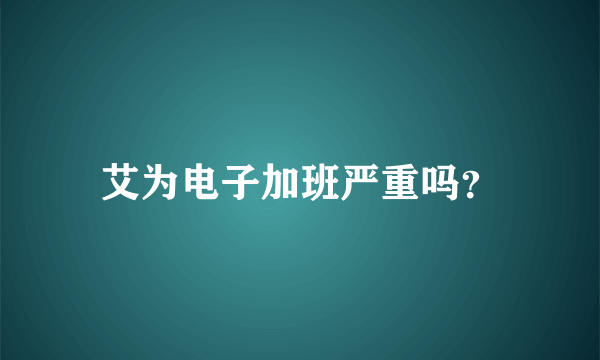 艾为电子加班严重吗?